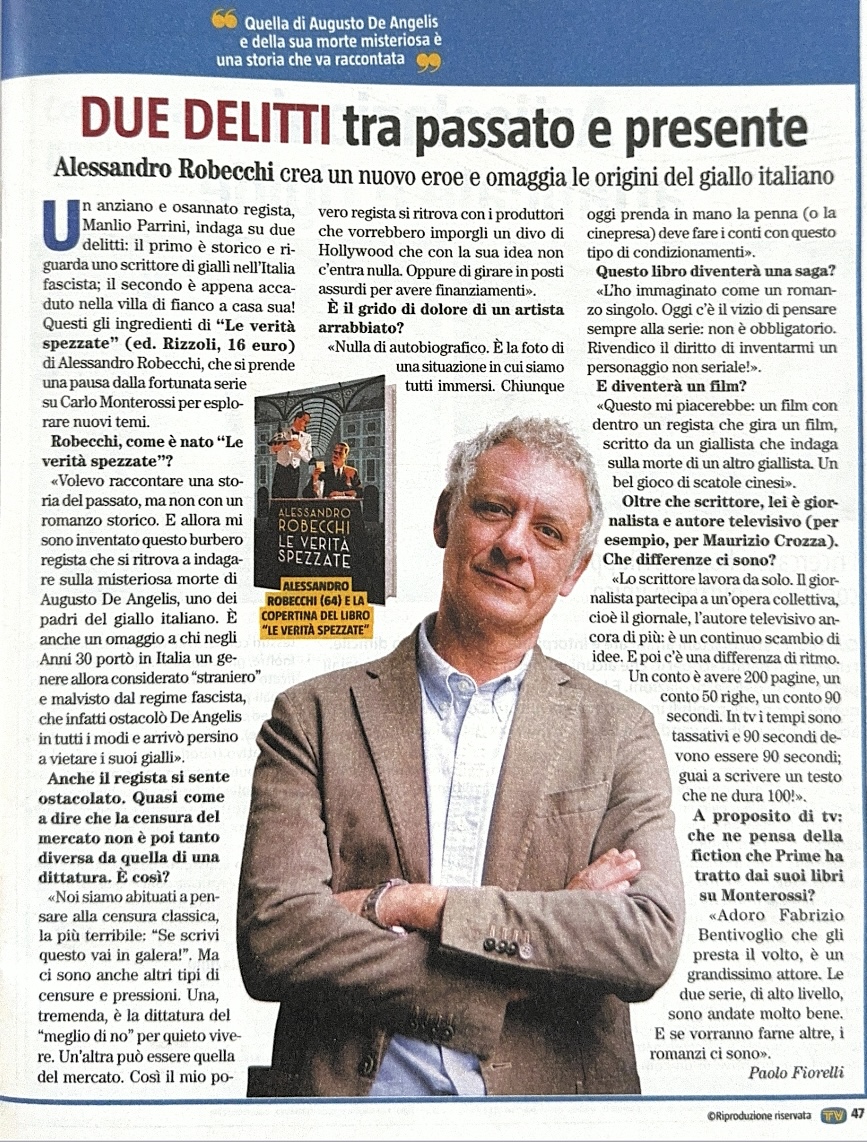 Quella di Augusto De Angelis e della sua morte misteriosa è una storia che va raccontata

DUE DELITTI tra passato e presente

Alessandro Robecchi crea un nuovo eroe e omaggia le origini del giallo italiano

Un anziano e osannato regista, Manlio Parrini, indaga su due delitti: il primo è storico e riguarda uno scrittore di gialli nell'Italia fascista; il secondo è appena accaduto nella villa di fianco a casa sua! Questi gli ingredienti di "Le verità spezzate" (ed. Rizzoli, 16 euro) di Alessandro Robecchi, che si prende una pausa dalla fortunata serie su Carlo Monterossi per esplorare nuovi temi.

Robecchi, come è nato "Le verità spezzate"?

«Volevo raccontare una storia del passato, ma non con un romanzo storico. E allora mi sono inventato questo burbero regista che si ritrova a indagare sulla misteriosa morte di Augusto De Angelis, uno dei padri del giallo italiano. È anche un omaggio a chi negli Anni 30 portò in Italia un genere allora considerato "straniero" e malvisto dal regime fascista, che infatti ostacolò De Angelis in tutti i modi e arrivò persino a vietare i suoi gialli».

Anche il regista si sente ostacolato. Quasi come a dire che la censura del mercato non è poi tanto diversa da quella di una dittatura. È così?

«Noi siamo abituati a pensare alla censura classica, la più terribile: "Se scrivi questo vai in galera!". Ma ci sono anche altri tipi di censure e pressioni. Una, tremenda, è la dittatura del "meglio di no" per quieto vivere. Un'altra può essere quella del mercato. Così il mio povero regista si ritrova con i produttori che vorrebbero imporgli un divo di Hollywood che con la sua idea non c'entra nulla. Oppure di girare in posti assurdi per avere finanziamenti».

È il grido di dolore di un artista arrabbiato?

«Nulla di autobiografico. È la foto di una situazione in cui siamo tutti immersi. Chiunque oggi prenda in mano la penna (o la cinepresa) deve fare i conti con questo tipo di condizionamenti».

Questo libro diventerà una saga?

«L'ho immaginato come un romanzo singolo. Oggi c'è il vizio di pensare sempre alla serie: non è obbligatorio. Rivendico il diritto di inventarmi un personaggio non seriale!».

E diventerà un film?

«Questo mi piacerebbe: un film con dentro un regista che gira un film, scritto da un giallista che indaga sulla morte di un altro giallista. Un bel gioco di scatole cinesi».

Oltre che scrittore, lei è giornalista e autore televisivo (per esempio, per Maurizio Crozza). Che differenze ci sono?

«Lo scrittore lavora da solo. Il giornalista partecipa a un'opera collettiva, cioè il giornale, l'autore televisivo ancora di più: è un continuo scambio di idee. E poi c'è una differenza di ritmo. Un conto è avere 200 pagine, un conto 50 righe, un conto 90 secondi. In tv i tempi sono tassativi e 90 secondi devono essere 90 secondi; guai a scrivere un testo che ne dura 100!».

A proposito di tv: che ne pensa della fiction che Prime ha tratto dai suoi libri su Monterossi?

«Adoro Fabrizio Bentivoglio che gli presta il volto, è un grandissimo attore. Le due serie, di alto livello, sono andate molto bene. E se vorranno farne altre, i romanzi ci sono».

Paolo Fiorelli

ALESSANDRO ROBECCHI
LE VERITÀ SPEZZATE

ALESSANDRO ROBECCHI (64) E LA COPERTINA DEL LIBRO "LE VERITÀ SPEZZATE"

©Riproduzione riservata TV 47